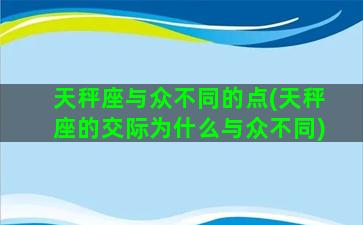 天秤座与众不同的点(天秤座的交际为什么与众不同)